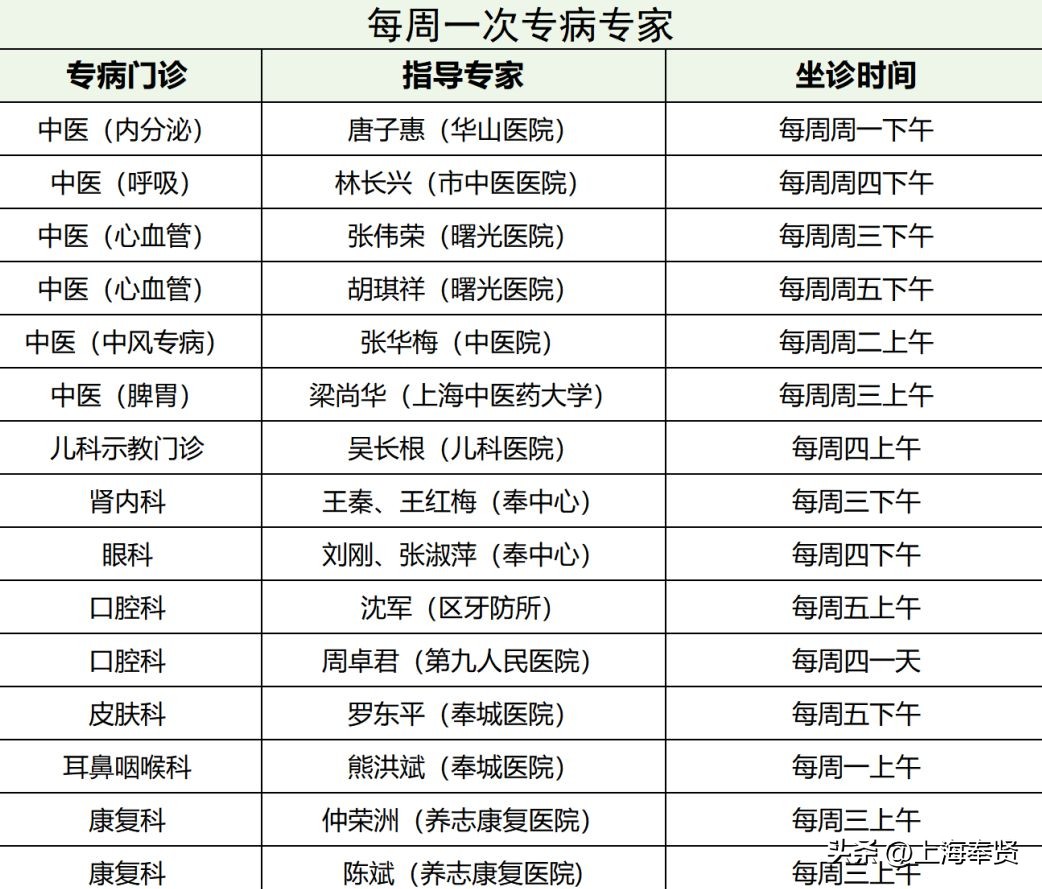 每周一次专病专家

| 专病门诊 | 指导专家 | 坐诊时间 |
|---|---|---|
| 中医（内分泌） | 唐子惠（华山医院） | 每周周一下午 |
| 中医（呼吸） | 林长兴（市中医医院） | 每周周四下午 |
| 中医（心血管） | 张伟荣（曙光医院） | 每周周三下午 |
| 中医（心血管） | 胡琪祥（曙光医院） | 每周周五下午 |
| 中医（中风专病） | 张华梅（中医院） | 每周周二上午 |
| 中医（脾胃） | 梁尚华（上海中医药大学） | 每周周三上午 |
| 儿科示教门诊 | 吴长根（儿科医院） | 每周四上午 |
| 肾内科 | 王秦、王红梅（奉中心） | 每周三下午 |
| 眼科 | 刘刚、张淑萍（奉中心） | 每周四下午 |
| 口腔科 | 沈军（区牙防所） | 每周五上午 |
| 口腔科 | 周卓君（第九人民医院） | 每周四一天 |
| 皮肤科 | 罗东平（奉城医院） | 每周五下午 |
| 耳鼻咽喉科 | 熊洪斌（奉城医院） | 每周一上午 |
| 康复科 | 仲荣洲（养志康复医院） | 每周三上午 |
| 康复科 | 陈斌（养志康复医院） | 每周三上午 |

头条 @上海奉贤